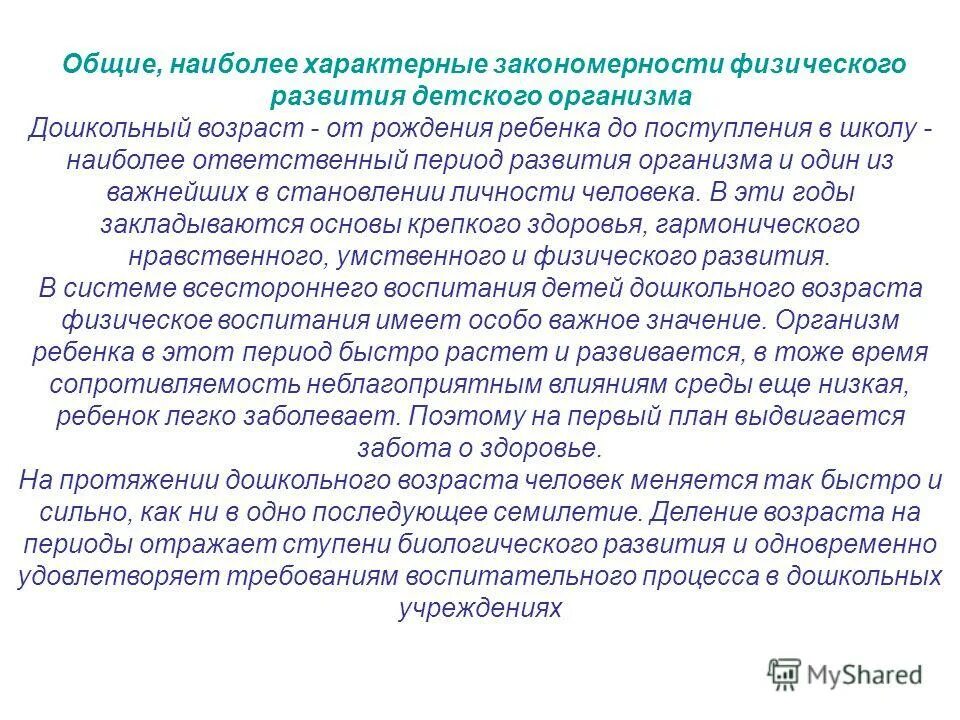 Общие, наиболее характерные закономерности физического развития детского организма

Дошкольный возраст - от рождения ребенка до поступления в школу - наиболее ответственный период развития организма и один из важнейших в становлении личности человека. В эти годы закладываются основы крепкого здоровья, гармонического нравственного, умственного и физического развития.

В системе всестороннего воспитания детей дошкольного возраста физическое воспитания имеет особо важное значение. Организм ребенка в этот период быстро растет и развивается, в тоже время сопротивляемость неблагоприятным влияниям среды еще низкая, ребенок легко заболевает. Поэтому на первый план выдвигается забота о здоровье.

На протяжении дошкольного возраста человек меняется так быстро и сильно, как ни в одно последующее семилетие. Деление возраста на периоды отражает ступени биологического развития и одновременно удовлетворяет требованиям воспитательного процесса в дошкольных учреждениях

MyShared